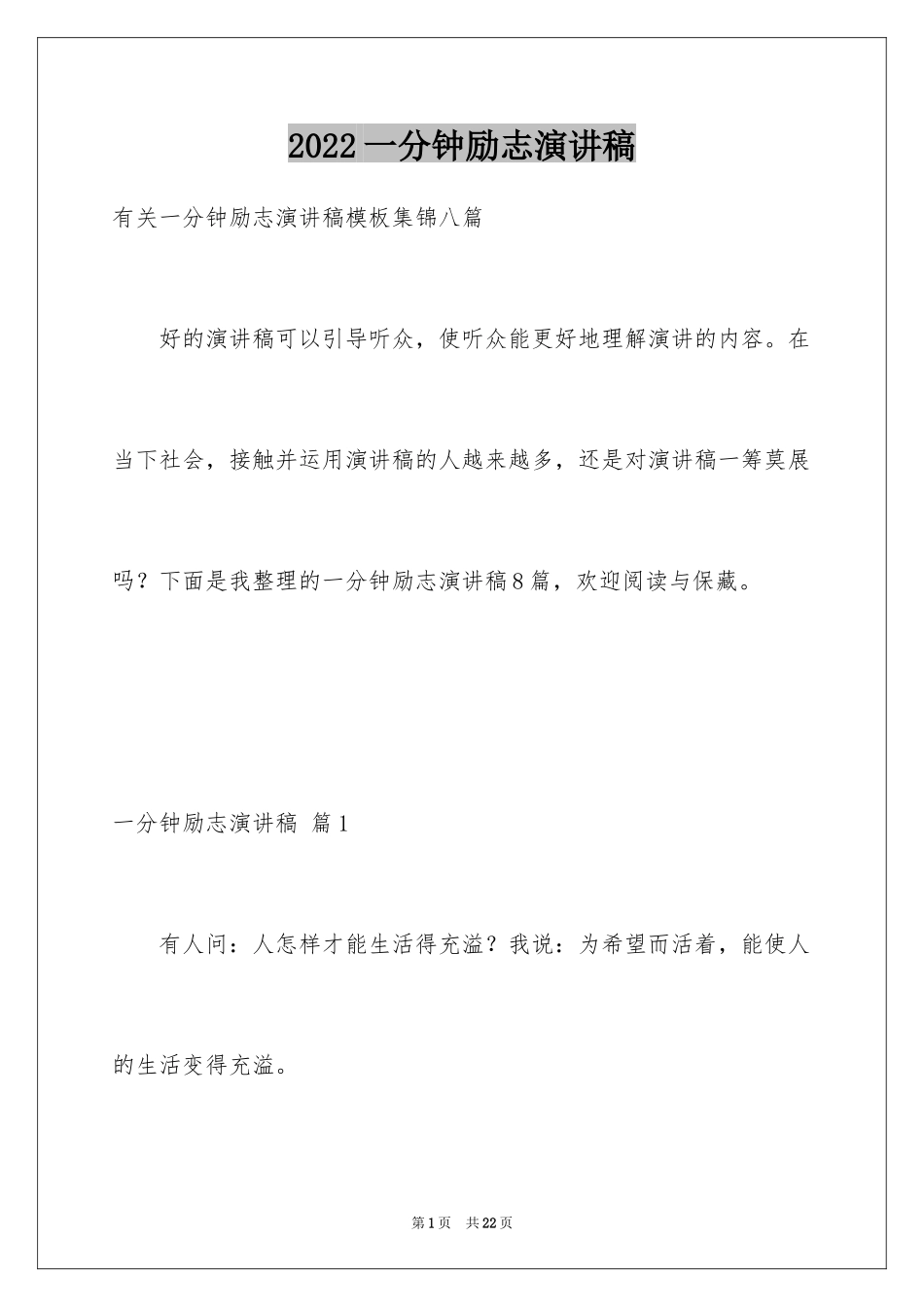 2022一分钟励志演讲稿

有关一分钟励志演讲稿模板集锦八篇

好的演讲稿可以引导听众，使听众能更好地理解演讲的内容。在当下社会，接触并运用演讲稿的人越来越多，还是对演讲稿一筹莫展吗？下面是我整理的一分钟励志演讲稿8篇，欢迎阅读与保藏。

一分钟励志演讲稿 篇1

有人问：人怎样才能生活得充溢？我说：为希望而活着，能使人的生活变得充溢。

第1页 共22页